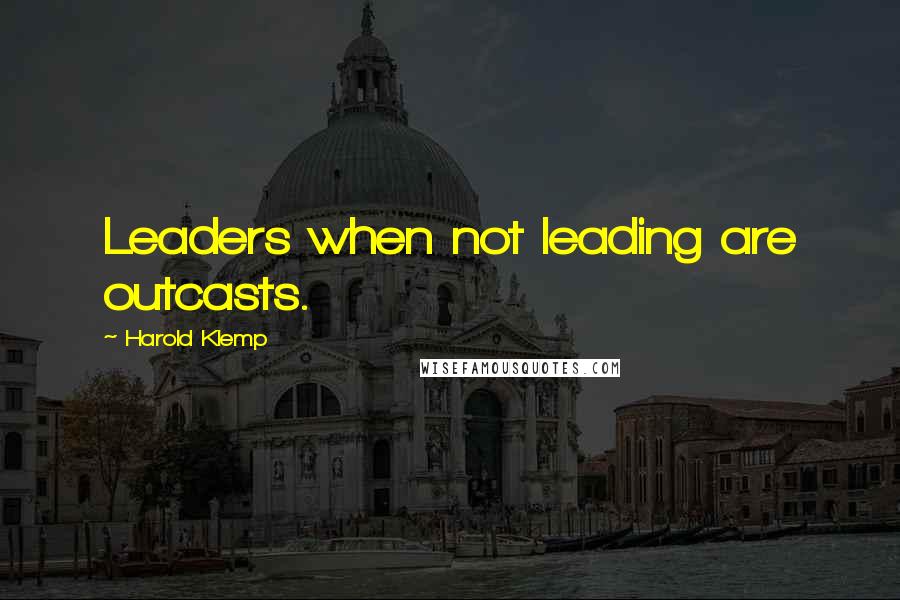 Leaders when not leading are outcasts.

~ Harold Klemp

WISEFAMOUSQUOTES.COM